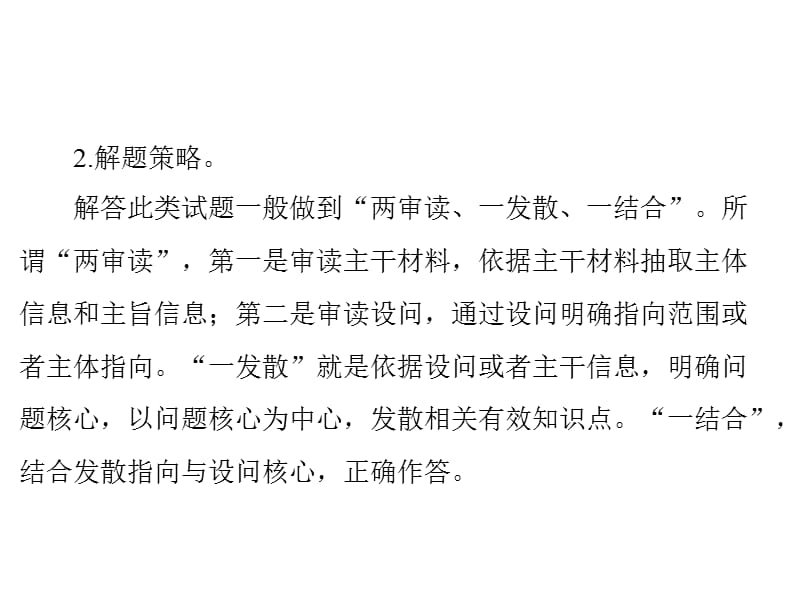 2.解题策略。

解答此类试题一般做到“两审读、一发散、一结合”。所谓“两审读”，第一是审读主干材料，依据主干材料抽取主体信息和主旨信息；第二是审读设问，通过设问明确指向范围或者主体指向。“一发散”就是依据设问或者主干信息，明确问题核心，以问题核心为中心，发散相关有效知识点。“一结合”，结合发散指向与设问核心，正确作答。